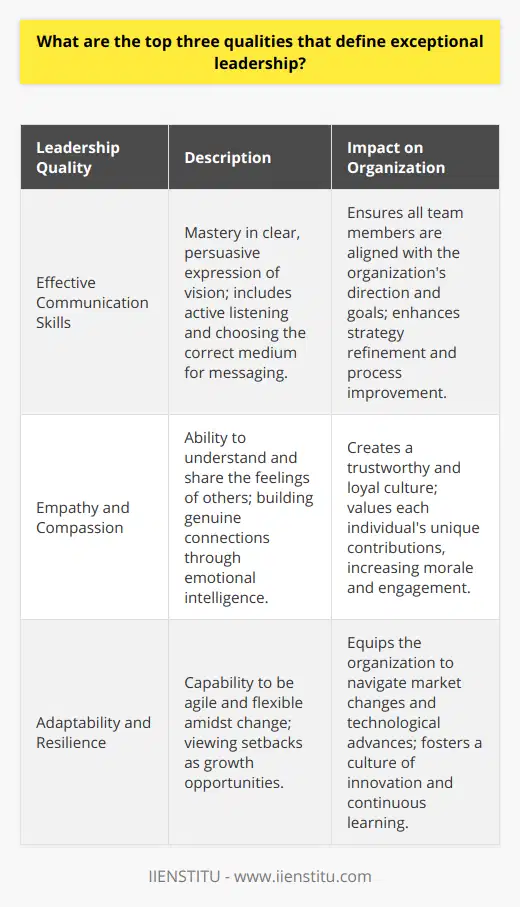 What are the top three qualities that define exceptional leadership?

| Leadership Quality | Description | Impact on Organization |
|---|---|---|
| Effective Communication Skills | Mastery in clear, persuasive expression of vision; includes active listening and choosing the correct medium for messaging. | Ensures all team members are aligned with the organization's direction and goals; enhances strategy refinement and process improvement. |
| Empathy and Compassion | Ability to understand and share the feelings of others; building genuine connections through emotional intelligence. | Creates a trustworthy and loyal culture; values each individual's unique contributions, increasing morale and engagement. |
| Adaptability and Resilience | Capability to be agile and flexible amidst change; viewing setbacks as growth opportunities. | Equips the organization to navigate market changes and technological advances; fosters a culture of innovation and continuous learning. |

IIENSTITU - www.iienstitu.com